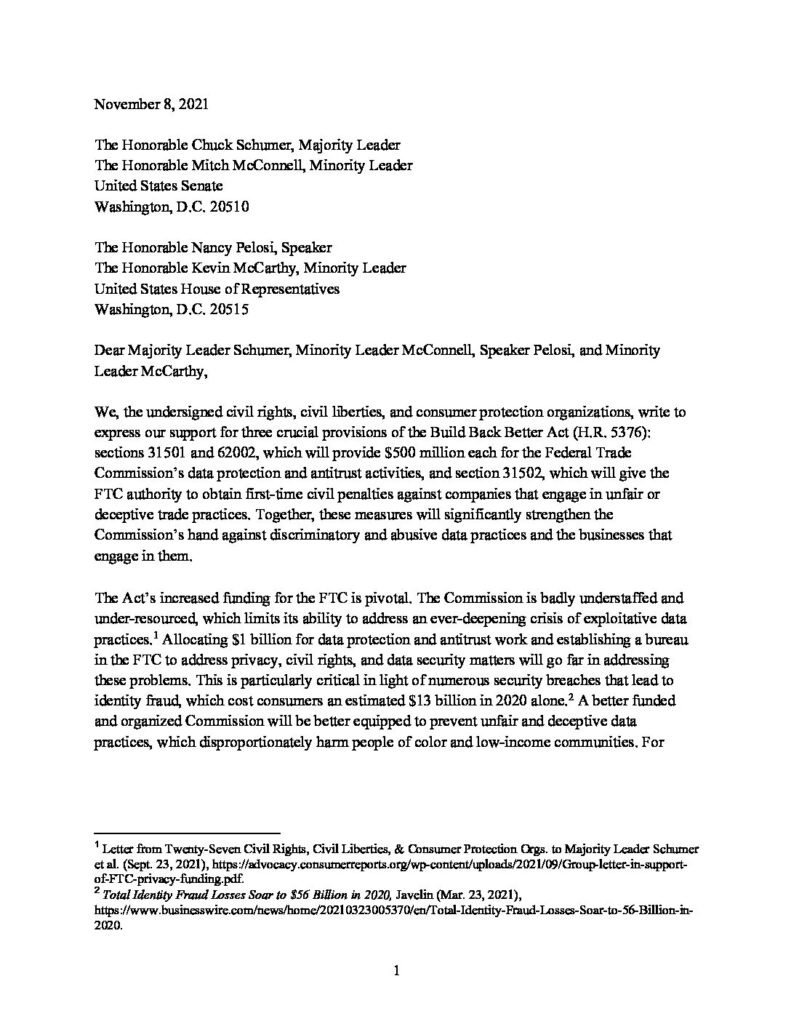 November 8, 2021

The Honorable Chuck Schumer, Majority Leader
The Honorable Mitch McConnell, Minority Leader
United States Senate
Washington, D.C. 20510

The Honorable Nancy Pelosi, Speaker
The Honorable Kevin McCarthy, Minority Leader
United States House of Representatives
Washington, D.C. 20515

Dear Majority Leader Schumer, Minority Leader McConnell, Speaker Pelosi, and Minority Leader McCarthy,

We, the undersigned civil rights, civil liberties, and consumer protection organizations, write to express our support for three crucial provisions of the Build Back Better Act (H.R. 5376): sections 31501 and 62002, which will provide \$500 million each for the Federal Trade Commission's data protection and antitrust activities, and section 31502, which will give the FTC authority to obtain first-time civil penalties against companies that engage in unfair or deceptive trade practices. Together, these measures will significantly strengthen the Commission's hand against discriminatory and abusive data practices and the businesses that engage in them.

The Act's increased funding for the FTC is pivotal. The Commission is badly understaffed and under-resourced, which limits its ability to address an ever-deepening crisis of exploitative data practices.$^1$ Allocating \$1 billion for data protection and antitrust work and establishing a bureau in the FTC to address privacy, civil rights, and data security matters will go far in addressing these problems. This is particularly critical in light of numerous security breaches that lead to identity fraud, which cost consumers an estimated \$13 billion in 2020 alone.$^2$ A better funded and organized Commission will be better equipped to prevent unfair and deceptive data practices, which disproportionately harm people of color and low-income communities. For

$^1$ Letter from Twenty-Seven Civil Rights, Civil Liberties, & Consumer Protection Orgs. to Majority Leader Schumer et al. (Sept. 23, 2021), https://advocacy.consumerreports.org/wp-content/uploads/2021/09/Group-letter-in-support-of-FTC-privacy-funding.pdf.
$^2$ Total Identity Fraud Losses Soar to \$56 Billion in 2020, Javelin (Mar. 23, 2021), https://www.businesswire.com/news/home/20210323005370/en/Total-Identity-Fraud-Losses-Soar-to-56-Billion-in-2020.

1